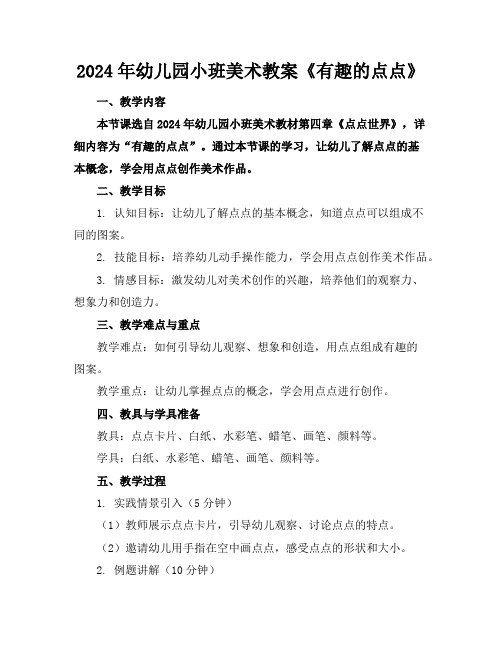 2024年幼儿园小班美术教案《有趣的点点》

一、教学内容

本节课选自2024年幼儿园小班美术教材第四章《点点世界》，详细内容为“有趣的点点”。通过本节课的学习，让幼儿了解点点的基本概念，学会用点点创作美术作品。

二、教学目标

1. 认知目标：让幼儿了解点点的基本概念，知道点点可以组成不同的图案。

2. 技能目标：培养幼儿动手操作能力，学会用点点创作美术作品。

3. 情感目标：激发幼儿对美术创作的兴趣，培养他们的观察力、想象力和创造力。

三、教学难点与重点

教学难点：如何引导幼儿观察、想象和创造，用点点组成有趣的图案。

教学重点：让幼儿掌握点点的概念，学会用点点进行创作。

四、教具与学具准备

教具：点点卡片、白纸、水彩笔、蜡笔、画笔、颜料等。

学具：白纸、水彩笔、蜡笔、画笔、颜料等。

五、教学过程

1. 实践情景引入（5分钟）

（1）教师展示点点卡片，引导幼儿观察、讨论点点的特点。

（2）邀请幼儿用手指在空中画点点，感受点点的形状和大小。

2. 例题讲解（10分钟）